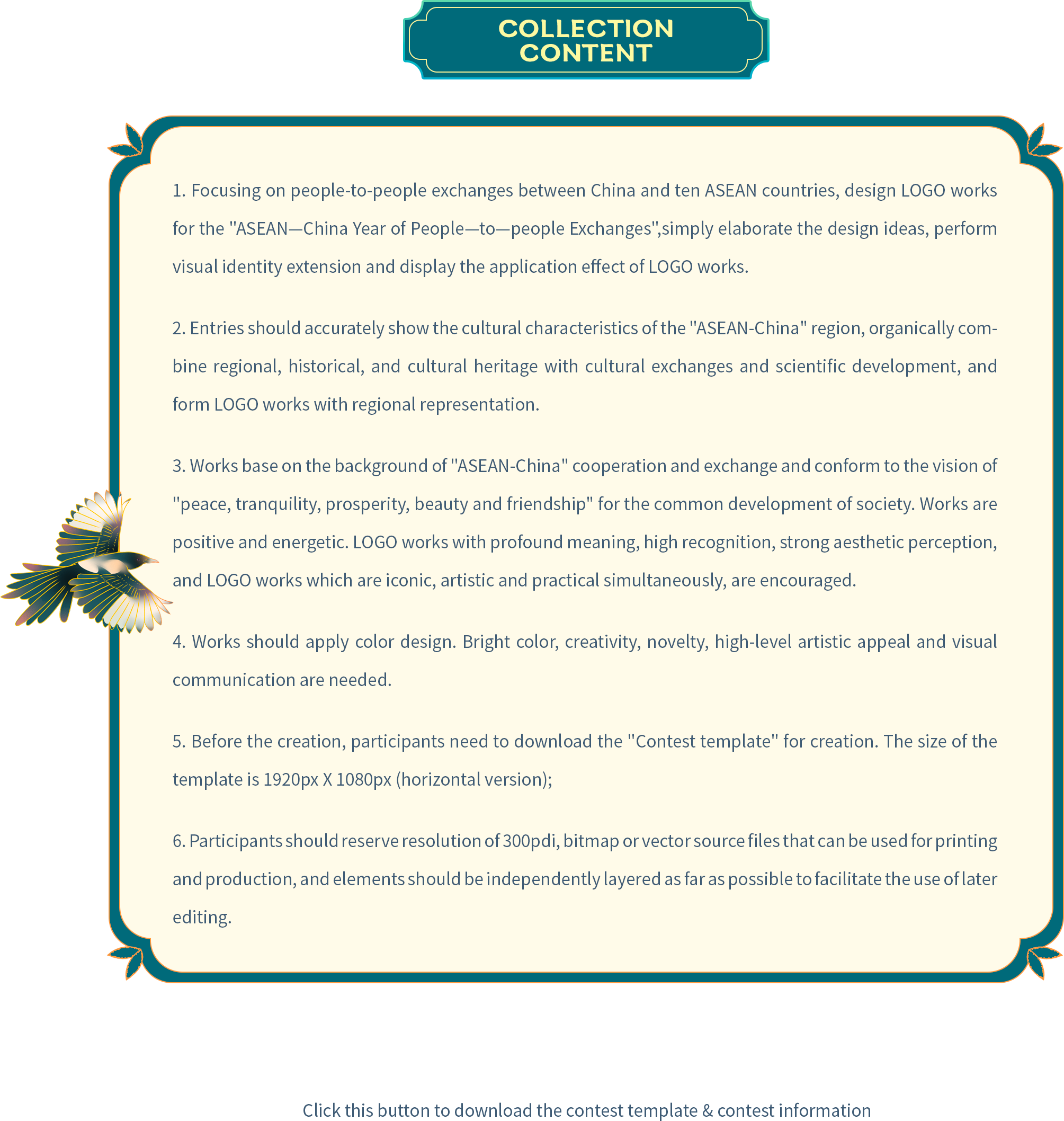 COLLECTION
CONTENT

1. Focusing on people-to-people exchanges between China and ten ASEAN countries, design LOGO works for the "ASEAN—China Year of People—to—people Exchanges",simply elaborate the design ideas, perform visual identity extension and display the application effect of LOGO works.

2. Entries should accurately show the cultural characteristics of the "ASEAN-China" region, organically combine regional, historical, and cultural heritage with cultural exchanges and scientific development, and form LOGO works with regional representation.

3. Works base on the background of "ASEAN-China" cooperation and exchange and conform to the vision of "peace, tranquility, prosperity, beauty and friendship" for the common development of society. Works are positive and energetic. LOGO works with profound meaning, high recognition, strong aesthetic perception, and LOGO works which are iconic, artistic and practical simultaneously, are encouraged.

4. Works should apply color design. Bright color, creativity, novelty, high-level artistic appeal and visual communication are needed.

5. Before the creation, participants need to download the "Contest template" for creation. The size of the template is 1920px X 1080px (horizontal version);

6. Participants should reserve resolution of 300pdi, bitmap or vector source files that can be used for printing and production, and elements should be independently layered as far as possible to facilitate the use of later editing.

Click this button to download the contest template & contest information